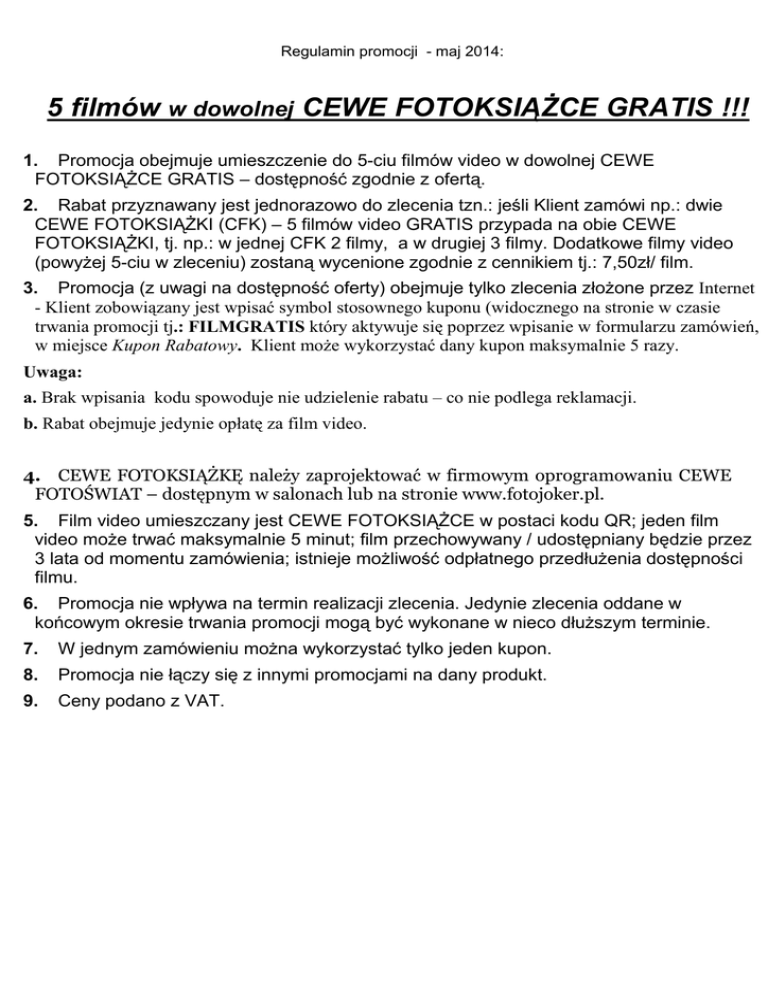 Regulamin promocji - maj 2014:

5 filmów w dowolnej CEWE FOTOKSIĄŻCE GRATIS !!!

1. Promocja obejmuje umieszczenie do 5-ciu filmów video w dowolnej CEWE FOTOKSIĄŻCE GRATIS – dostępność zgodnie z ofertą.

2. Rabat przyznawany jest jednorazowo do zlecenia tzn.: jeśli Klient zamówi np.: dwie CEWE FOTOKSIĄŻKI (CFK) – 5 filmów video GRATIS przypada na obie CEWE FOTOKSIĄŻKI, tj. np.: w jednej CFK 2 filmy, a w drugiej 3 filmy. Dodatkowe filmy video (powyżej 5-ciu w zleceniu) zostaną wycenione zgodnie z cennikiem tj.: 7,50zł/ film.

3. Promocja (z uwagi na dostępność oferty) obejmuje tylko zlecenia złożone przez Internet - Klient zobowiązany jest wpisać symbol stosownego kuponu (widocznego na stronie w czasie trwania promocji tj.: FILMGRATIS który aktywuje się poprzez wpisanie w formularzu zamówień, w miejsce Kupon Rabatowy. Klient może wykorzystać dany kupon maksymalnie 5 razy.

Uwaga:

a. Brak wpisania kodu spowoduje nie udzielenie rabatu – co nie podlega reklamacji.

b. Rabat obejmuje jedynie opłatę za film video.

4. CEWE FOTOKSIĄŻKĘ należy zaprojektować w firmowym oprogramowaniu CEWE FOTOŚWIAT – dostępnym w salonach lub na stronie www.fotojoker.pl.

5. Film video umieszczany jest CEWE FOTOKSIĄŻCE w postaci kodu QR; jeden film video może trwać maksymalnie 5 minut; film przechowywany / udostępniany będzie przez 3 lata od momentu zamówienia; istnieje możliwość odpłatnego przedłużenia dostępności filmu.

6. Promocja nie wpływa na termin realizacji zlecenia. Jedynie zlecenia oddane w końcowym okresie trwania promocji mogą być wykonane w nieco dłuższym terminie.

7. W jednym zamówieniu można wykorzystać tylko jeden kupon.

8. Promocja nie łączy się z innymi promocjami na dany produkt.

9. Ceny podano z VAT.